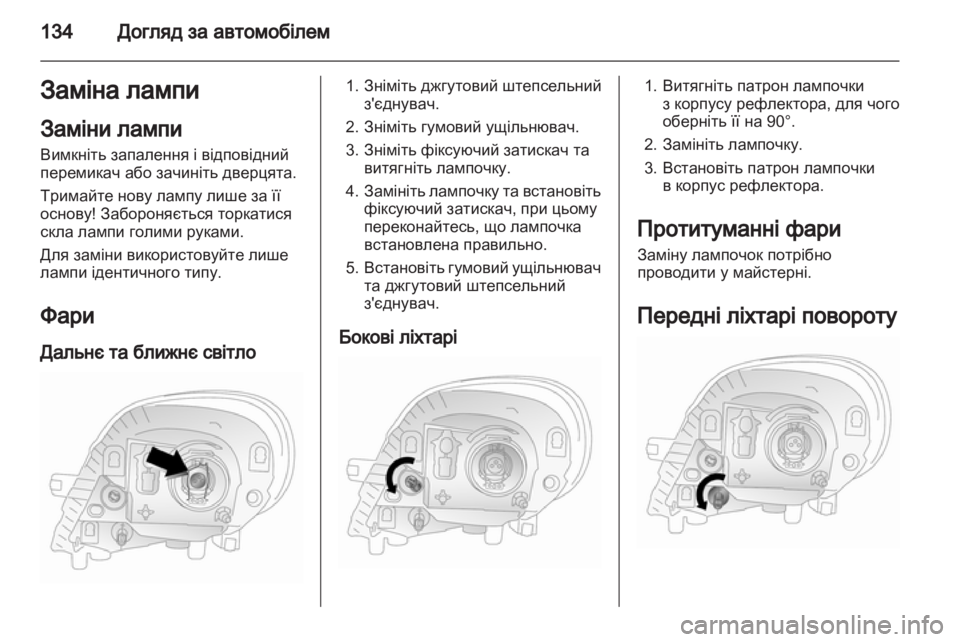 134 Догляд за автомобілем

Заміна лампи

Заміни лампи

Вимкніть запалення і відповідний перемикач або зачиніть дверцята.

Тримайте нову лампу лише за її основу! Забороняється торкатися скла лампи голими руками.

Для заміни використовуйте лише лампи ідентичного типу.

Фари

Дальнє та ближнє світло

1. Зніміть джгутовий штепсельний з'єднувач.
2. Зніміть гумовий ущільнювач.
3. Зніміть фіксуючий затискач та витягніть лампочку.
4. Замініть лампочку та встановіть фіксуючий затискач, при цьому переконайтесь, що лампочка встановлена правильно.
5. Встановіть гумовий ущільнювач та джгутовий штепсельний з'єднувач.

Бокові ліхтарі

1. Витягніть патрон лампочки з корпусу рефлектора, для чого оберніть її на 90°.
2. Замініть лампочку.
3. Встановіть патрон лампочки в корпус рефлектора.

Протитуманні фари

Заміну лампочок потрібно проводити у майстерні.

Передні ліхтарі повороту

carmanualsonline.info